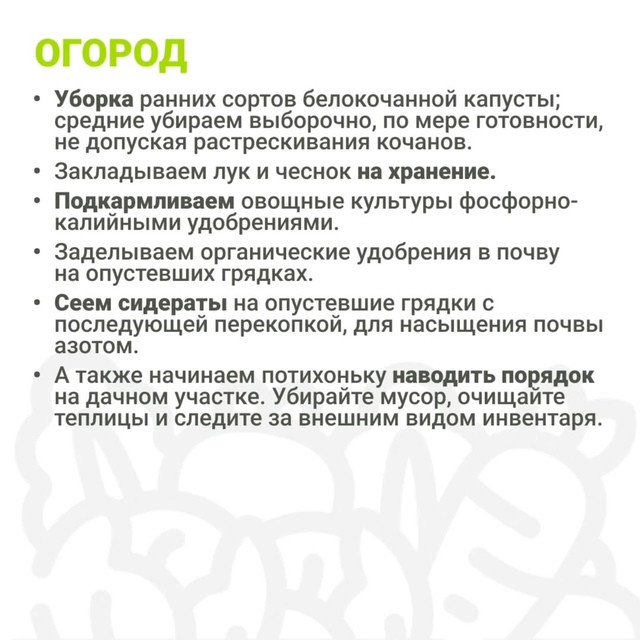 ОГОРОД

• Уборка ранних сортов белокочанной капусты; средние убираем выборочно, по мере готовности, не допуская растрескивания кочанов.

• Закладываем лук и чеснок на хранение.

• Подкармливаем овощные культуры фосфорно-калийными удобрениями.

• Заделываем органические удобрения в почву на опустевших грядках.

• Сеем сидераты на опустевшие грядки с последующей перекопкой, для насыщения почвы азотом.

• А также начинаем потихоньку наводить порядок на дачном участке. Убирайте мусор, очищайте теплицы и следите за внешним видом инвентаря.